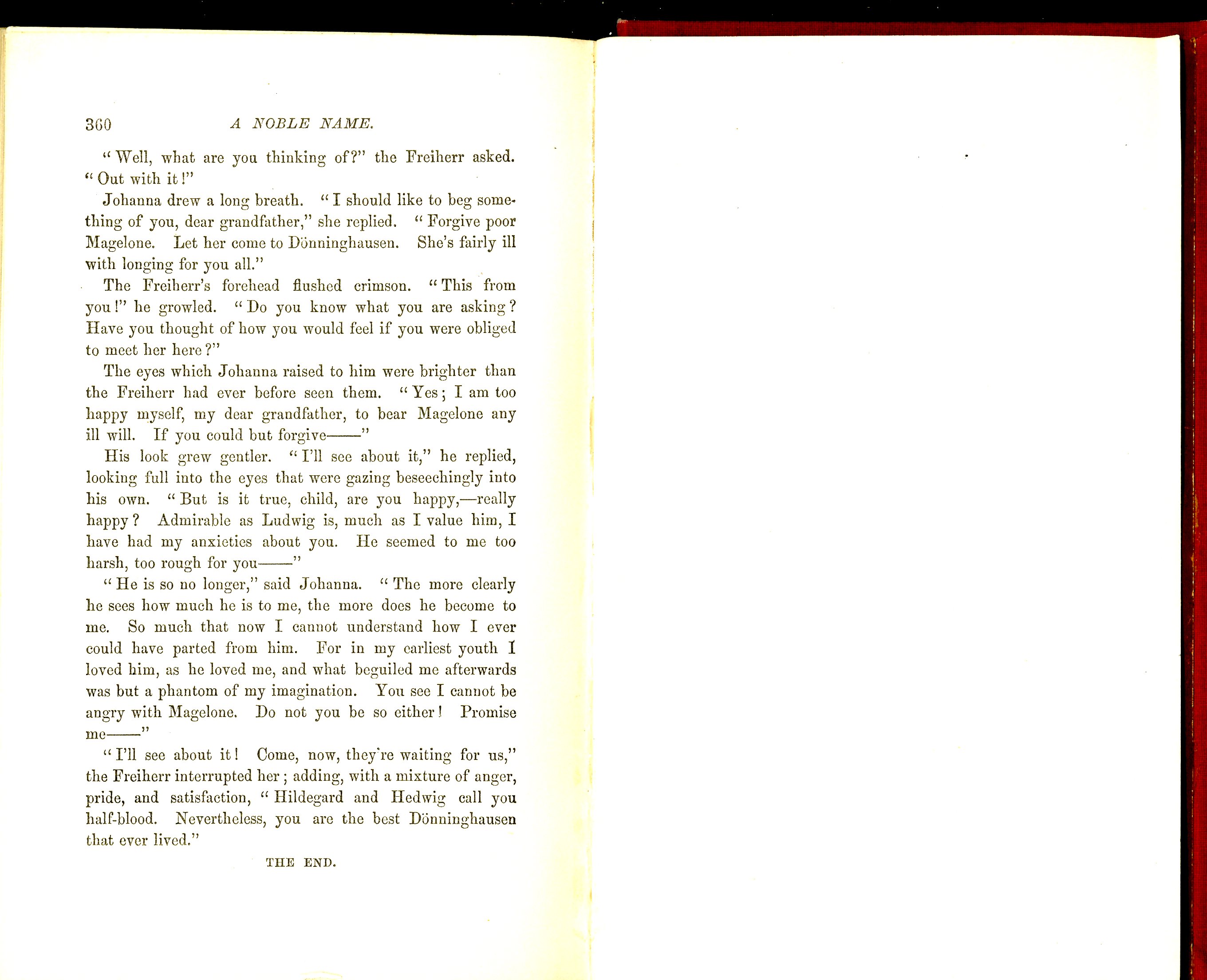 360 A NOBLE NAME.

"Well, what are you thinking of?" the Freiherr asked. "Out with it!"

Johanna drew a long breath. "I should like to beg something of you, dear grandfather," she replied. "Forgive poor Magelone. Let her come to Dönninghausen. She's fairly ill with longing for you all."

The Freiherr's forehead flushed crimson. "This from you!" he growled. "Do you know what you are asking? Have you thought of how you would feel if you were obliged to meet her here?"

The eyes which Johanna raised to him were brighter than the Freiherr had ever before seen them. "Yes; I am too happy myself, my dear grandfather, to bear Magelone any ill will. If you could but forgive——"

His look grew gentler. "I'll see about it," he replied, looking full into the eyes that were gazing beseechingly into his own. "But is it true, child, are you happy,—really happy? Admirable as Ludwig is, much as I value him, I have had my anxieties about you. He seemed to me too harsh, too rough for you——"

"He is so no longer," said Johanna. "The more clearly he sees how much he is to me, the more does he become to me. So much that now I cannot understand how I ever could have parted from him. For in my earliest youth I loved him, as he loved me, and what beguiled me afterwards was but a phantom of my imagination. You see I cannot be angry with Magelone. Do not you be so either! Promise me——"

"I'll see about it! Come, now, they're waiting for us," the Freiherr interrupted her; adding, with a mixture of anger, pride, and satisfaction, "Hildegard and Hedwig call you half-blood. Nevertheless, you are the best Dönninghausen that ever lived."

THE END.